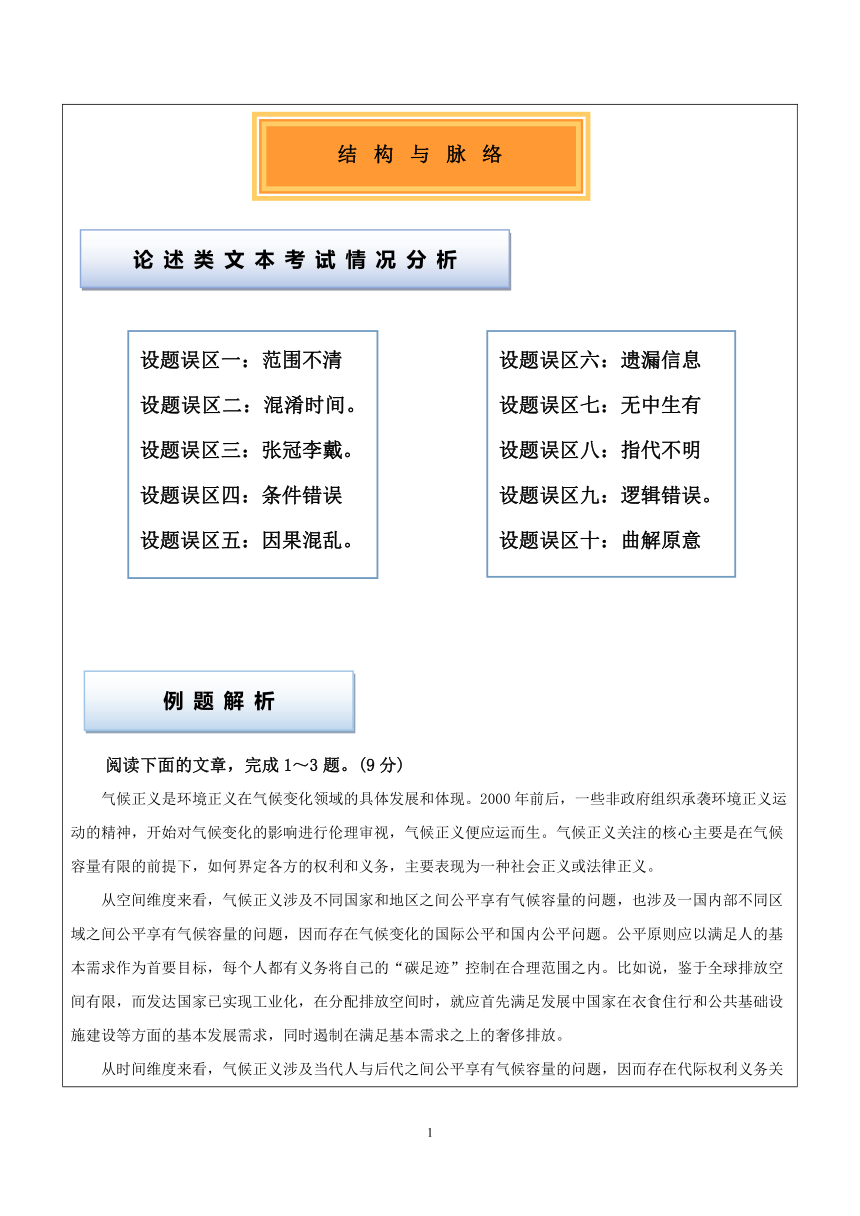 结 构 与 脉 络

论 述 类 文 本 考 试 情 况 分 析

设题误区一：范围不清
设题误区二：混淆时间。
设题误区三：张冠李戴。
设题误区四：条件错误
设题误区五：因果混乱。

设题误区六：遗漏信息
设题误区七：无中生有
设题误区八：指代不明
设题误区九：逻辑错误。
设题误区十：曲解原意

例 题 解 析

阅读下面的文章，完成 1～3 题。(9 分)

气候正义是环境正义在气候变化领域的具体发展和体现。2000 年前后，一些非政府组织承袭环境正义运动的精神，开始对气候变化的影响进行伦理审视，气候正义便应运而生。气候正义关注的核心主要是在气候容量有限的前提下，如何界定各方的权利和义务，主要表现为一种社会正义或法律正义。

从空间维度来看，气候正义涉及不同国家和地区之间公平享有气候容量的问题，也涉及一国内部不同区域之间公平享有气候容量的问题，因而存在气候变化的国际公平和国内公平问题。公平原则应以满足人的基本需求作为首要目标，每个人都有义务将自己的“碳足迹”控制在合理范围之内。比如说，鉴于全球排放空间有限，而发达国家已实现工业化，在分配排放空间时，就应首先满足发展中国家在衣食住行和公共基础设施建设等方面的基本发展需求，同时遏制在满足基本需求之上的奢侈排放。

从时间维度来看，气候正义涉及当代人与后代之间公平享有气候容量的问题，因而存在代际权利义务关

1